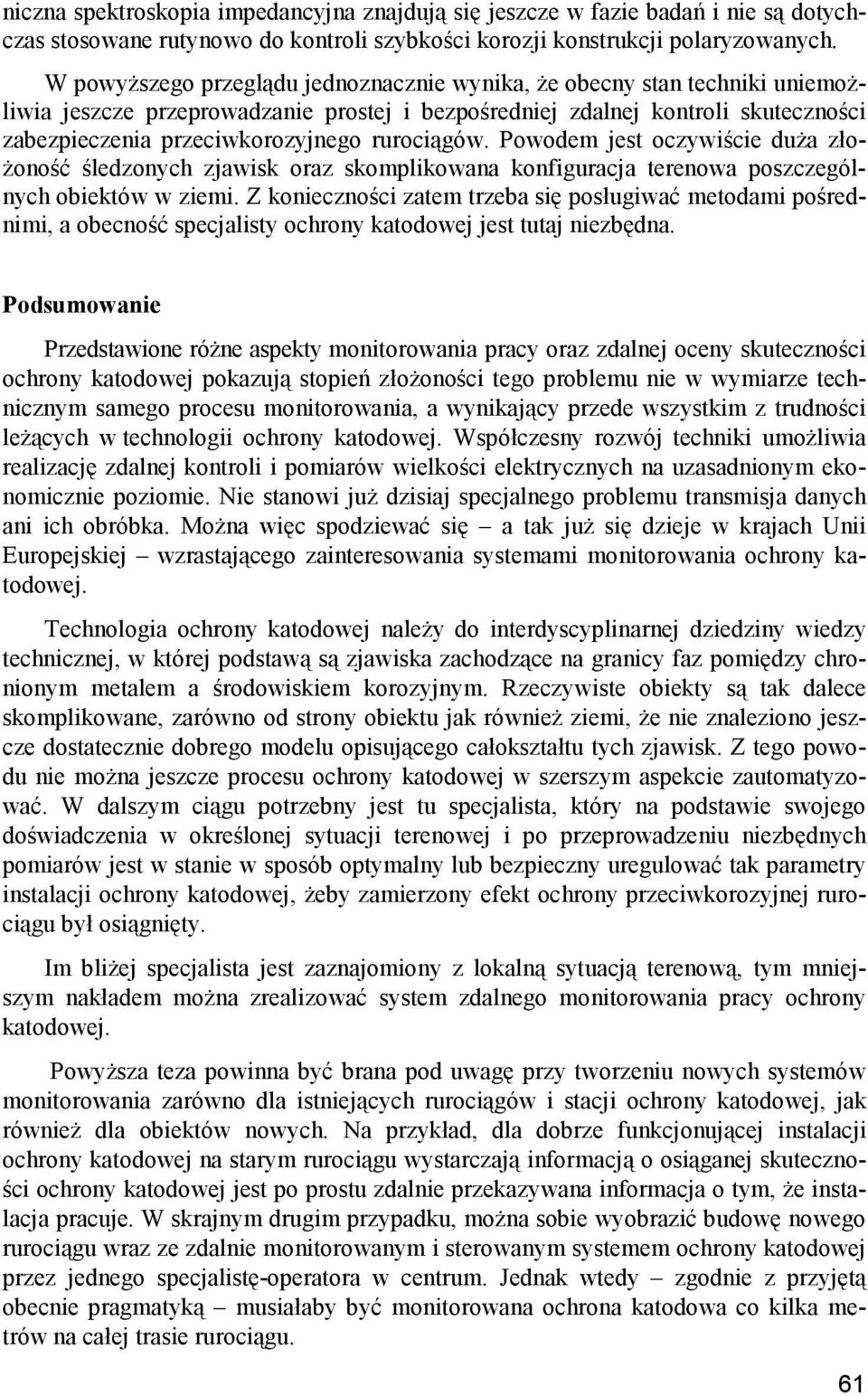 niczna spektroskopia impedancyjna znajdują się jeszcze w fazie badań i nie są dotychczas stosowane rutynowo do kontroli szybkości korozji konstrukcji polaryzowanych.

W powyższego przeglądu jednoznacznie wynika, że obecny stan techniki uniemożliwia jeszcze przeprowadzanie prostej i bezpośredniej zdalnej kontroli skuteczności zabezpieczenia przeciwkorozyjnego rurociągów. Powodem jest oczywiście duża złożoność śledzonych zjawisk oraz skomplikowana konfiguracja terenowa poszczególnych obiektów w ziemi. Z konieczności zatem trzeba się posługiwać metodami pośrednimi, a obecność specjalisty ochrony katodowej jest tutaj niezbędna.

Podsumowanie

Przedstawione różne aspekty monitorowania pracy oraz zdalnej oceny skuteczności ochrony katodowej pokazują stopień złożoności tego problemu nie w wymiarze technicznym samego procesu monitorowania, a wynikający przede wszystkim z trudności leżących w technologii ochrony katodowej. Współczesny rozwój techniki umożliwia realizację zdalnej kontroli i pomiarów wielkości elektrycznych na uzasadnionym ekonomicznie poziomie. Nie stanowi już dzisiaj specjalnego problemu transmisja danych ani ich obróbka. Można więc spodziewać się – a tak już się dzieje w krajach Unii Europejskiej – wzrastającego zainteresowania systemami monitorowania ochrony katodowej.

Technologia ochrony katodowej należy do interdyscyplinarnej dziedziny wiedzy technicznej, w której podstawą są zjawiska zachodzące na granicy faz pomiędzy chronionym metalem a środowiskiem korozyjnym. Rzeczywiste obiekty są tak dalece skomplikowane, zarówno od strony obiektu jak również ziemi, że nie znaleziono jeszcze dostatecznie dobrego modelu opisującego całokształtu tych zjawisk. Z tego powodu nie można jeszcze procesu ochrony katodowej w szerszym aspekcie zautomatyzować. W dalszym ciągu potrzebny jest tu specjalista, który na podstawie swojego doświadczenia w określonej sytuacji terenowej i po przeprowadzeniu niezbędnych pomiarów jest w stanie w sposób optymalny lub bezpieczny uregulować tak parametry instalacji ochrony katodowej, żeby zamierzony efekt ochrony przeciwkorozyjnej rurociągu był osiągnięty.

Im bliżej specjalista jest zaznajomiony z lokalną sytuacją terenową, tym mniejszym nakładem można zrealizować system zdalnego monitorowania pracy ochrony katodowej.

Powyższa teza powinna być brana pod uwagę przy tworzeniu nowych systemów monitorowania zarówno dla istniejących rurociągów i stacji ochrony katodowej, jak również dla obiektów nowych. Na przykład, dla dobrze funkcjonującej instalacji ochrony katodowej na starym rurociągu wystarczają informacją o osiąganej skuteczności ochrony katodowej jest po prostu zdalnie przekazywana informacja o tym, że instalacja pracuje. W skrajnym drugim przypadku, można sobie wyobrazić budowę nowego rurociągu wraz ze zdalnie monitorowanym i sterowanym systemem ochrony katodowej przez jednego specjalistę-operatora w centrum. Jednak wtedy – zgodnie z przyjętą obecnie pragmatyką – musiałaby być monitorowana ochrona katodowa co kilka metrów na całej trasie rurociągu.

61